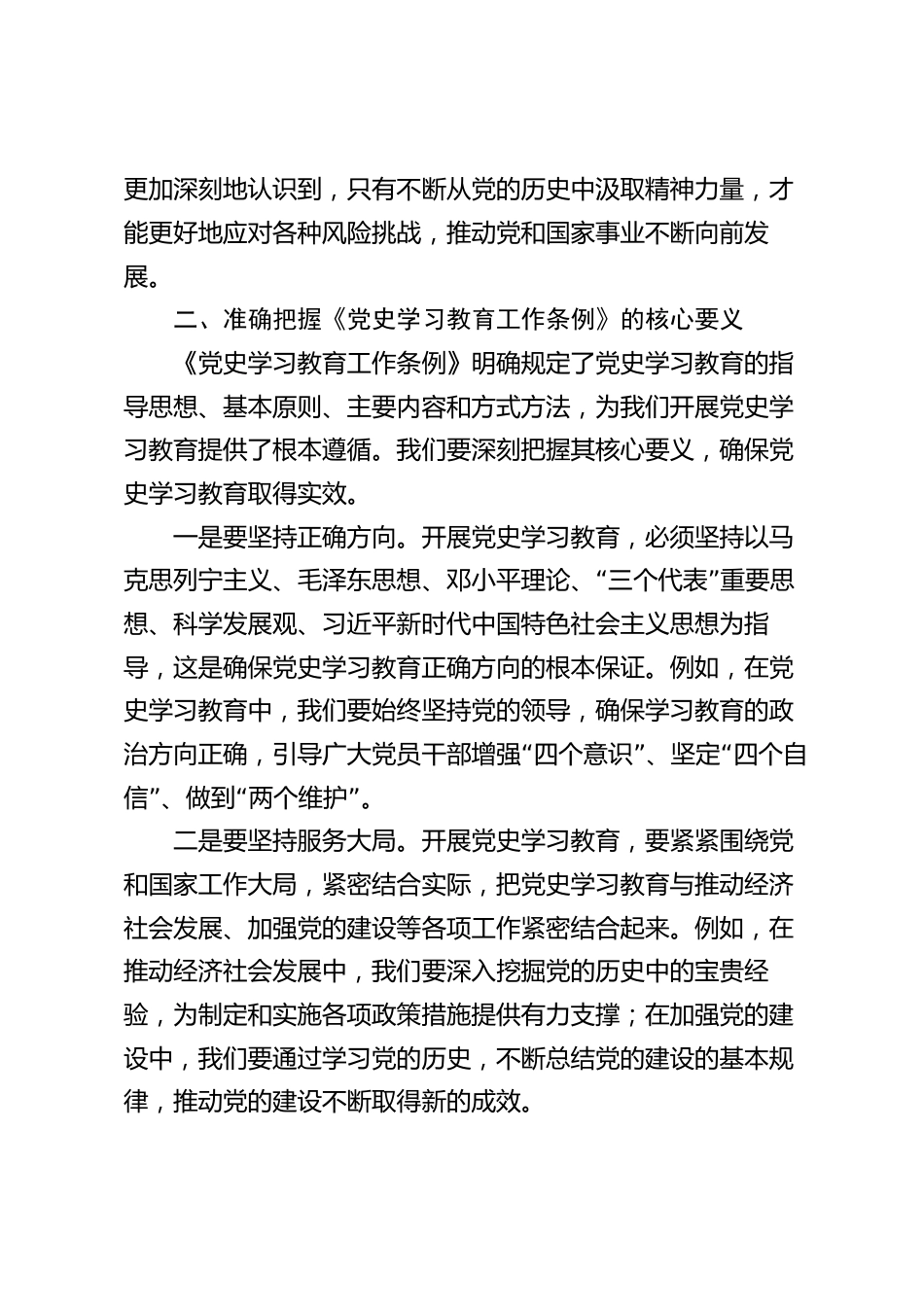 更加深刻地认识到，只有不断从党的历史中汲取精神力量，才能更好地应对各种风险挑战，推动党和国家事业不断向前发展。

二、准确把握《党史学习教育工作条例》的核心要义

《党史学习教育工作条例》明确规定了党史学习教育的指导思想、基本原则、主要内容和方式方法，为我们开展党史学习教育提供了根本遵循。我们要深刻把握其核心要义，确保党史学习教育取得实效。

一是要坚持正确方向。开展党史学习教育，必须坚持以马克思列宁主义、毛泽东思想、邓小平理论、“三个代表”重要思想、科学发展观、习近平新时代中国特色社会主义思想为指导，这是确保党史学习教育正确方向的根本保证。例如，在党史学习教育中，我们要始终坚持党的领导，确保学习教育的政治方向正确，引导广大党员干部增强“四个意识”、坚定“四个自信”、做到“两个维护”。

二是要坚持服务大局。开展党史学习教育，要紧紧围绕党和国家工作大局，紧密结合实际，把党史学习教育与推动经济社会发展、加强党的建设等各项工作紧密结合起来。例如，在推动经济社会发展中，我们要深入挖掘党的历史中的宝贵经验，为制定和实施各项政策措施提供有力支撑；在加强党的建设中，我们要通过学习党的历史，不断总结党的建设的基本规律，推动党的建设不断取得新的成效。